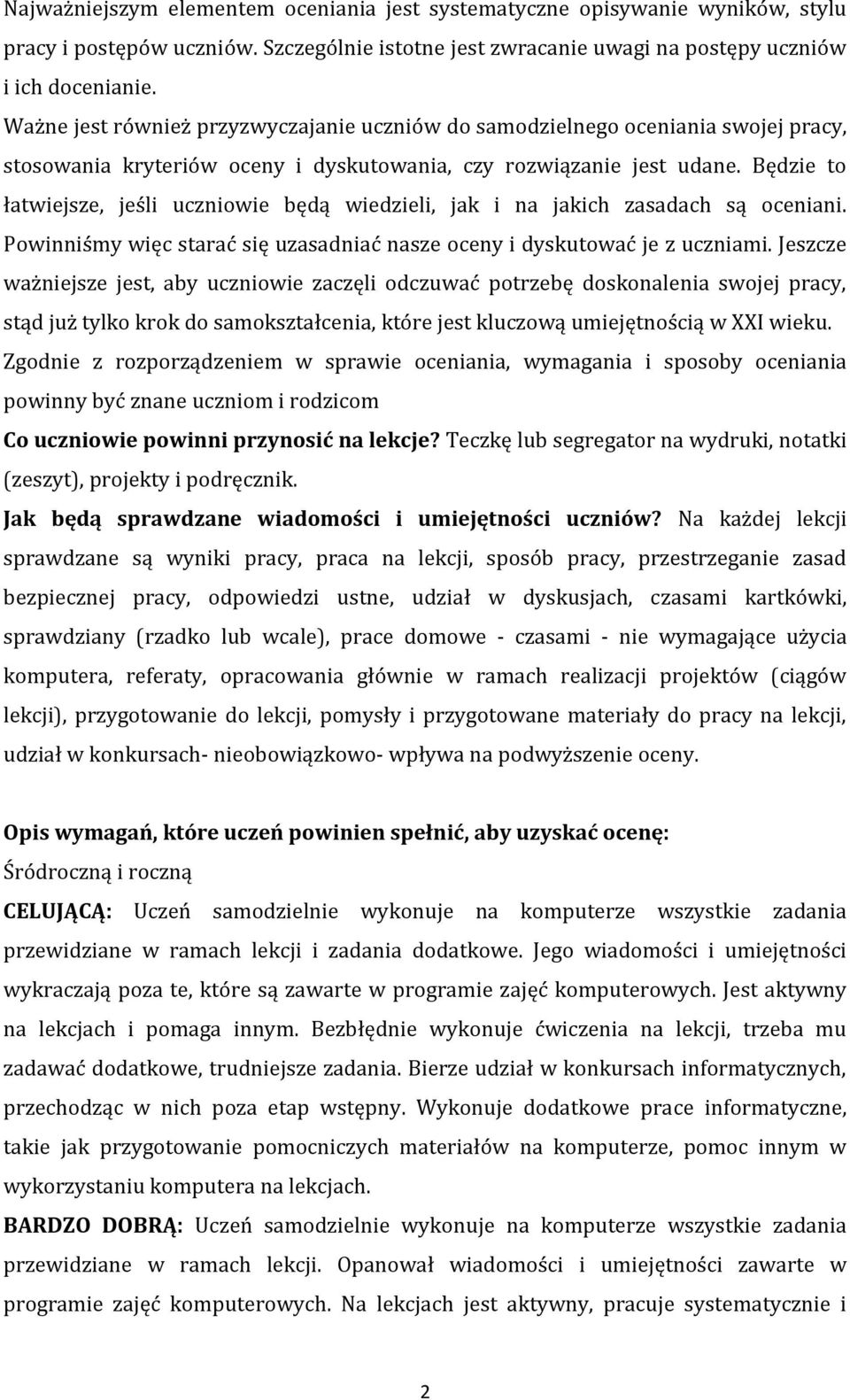 Najważniejszym elementem oceniania jest systematyczne opisywanie wyników, stylu pracy i postępów uczniów. Szczególnie istotne jest zwracanie uwagi na postępy uczniów i ich docenianie.

Ważne jest również przyzwyczajanie uczniów do samodzielnego oceniania swojej pracy, stosowania kryteriów oceny i dyskutowania, czy rozwiązanie jest udane. Będzie to łatwiejsze, jeśli uczniowie będą wiedzieli, jak i na jakich zasadach są oceniani. Powinniśmy więc starać się uzasadniać nasze oceny i dyskutować je z uczniami. Jeszcze ważniejsze jest, aby uczniowie zaczęli odczuwać potrzebę doskonalenia swojej pracy, stąd już tylko krok do samokształcenia, które jest kluczową umiejętnością w XXI wieku. Zgodnie z rozporządzeniem w sprawie oceniania, wymagania i sposoby oceniania powinny być znane uczniom i rodzicom

Co uczniowie powinni przynosić na lekcje? Teczkę lub segregator na wydruki, notatki (zeszyt), projekty i podręcznik.

Jak będą sprawdzane wiadomości i umiejętności uczniów? Na każdej lekcji sprawdzane są wyniki pracy, praca na lekcji, sposób pracy, przestrzeganie zasad bezpiecznej pracy, odpowiedzi ustne, udział w dyskusjach, czasami kartkówki, sprawdziany (rzadko lub wcale), prace domowe - czasami - nie wymagające użycia komputera, referaty, opracowania głównie w ramach realizacji projektów (ciągów lekcji), przygotowanie do lekcji, pomysły i przygotowane materiały do pracy na lekcji, udział w konkursach- nieobowiązkowo- wpływa na podwyższenie oceny.

Opis wymagań, które uczeń powinien spełnić, aby uzyskać ocenę:
Śródroczną i roczną

CELUJĄCĄ: Uczeń samodzielnie wykonuje na komputerze wszystkie zadania przewidziane w ramach lekcji i zadania dodatkowe. Jego wiadomości i umiejętności wykraczają poza te, które są zawarte w programie zajęć komputerowych. Jest aktywny na lekcjach i pomaga innym. Bezbłędnie wykonuje ćwiczenia na lekcji, trzeba mu zadawać dodatkowe, trudniejsze zadania. Bierze udział w konkursach informatycznych, przechodząc w nich poza etap wstępny. Wykonuje dodatkowe prace informatyczne, takie jak przygotowanie pomocniczych materiałów na komputerze, pomoc innym w wykorzystaniu komputera na lekcjach.

BARDZO DOBRĄ: Uczeń samodzielnie wykonuje na komputerze wszystkie zadania przewidziane w ramach lekcji. Opanował wiadomości i umiejętności zawarte w programie zajęć komputerowych. Na lekcjach jest aktywny, pracuje systematycznie i

2